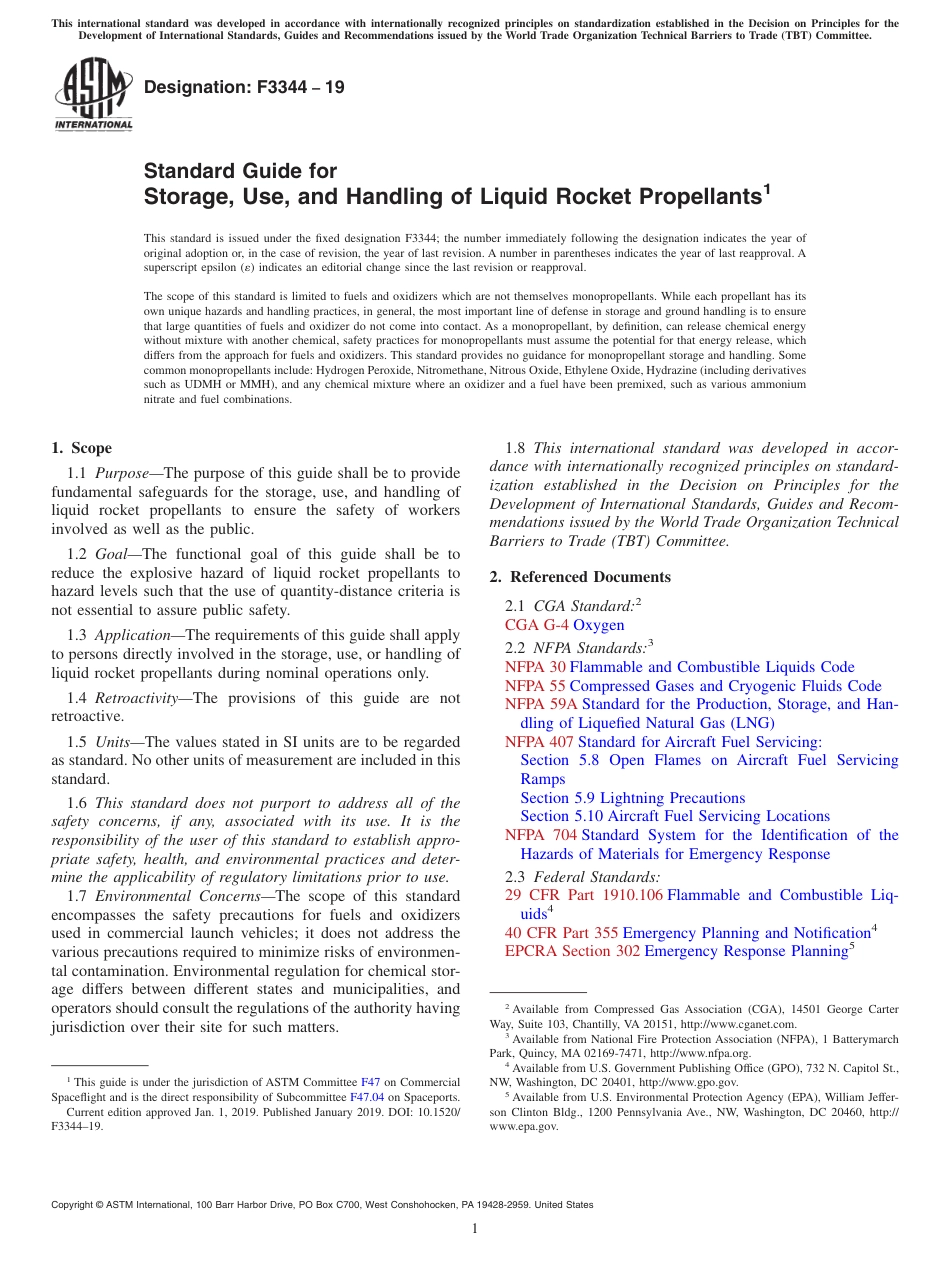 This international standard was developed in accordance with internationally recognized principles on standardization established in the Decision on Principles for the Development of International Standards, Guides and Recommendations issued by the World Trade Organization Technical Barriers to Trade (TBT) Committee.

ASTM INTERNATIONAL

Designation: F3344 – 19

Standard Guide for
Storage, Use, and Handling of Liquid Rocket Propellants$^1$

This standard is issued under the fixed designation F3344; the number immediately following the designation indicates the year of original adoption or, in the case of revision, the year of last revision. A number in parentheses indicates the year of last reapproval. A superscript epsilon (ε) indicates an editorial change since the last revision or reapproval.

The scope of this standard is limited to fuels and oxidizers which are not themselves monopropellants. While each propellant has its own unique hazards and handling practices, in general, the most important line of defense in storage and ground handling is to ensure that large quantities of fuels and oxidizer do not come into contact. As a monopropellant, by definition, can release chemical energy without mixture with another chemical, safety practices for monopropellants must assume the potential for that energy release, which differs from the approach for fuels and oxidizers. This standard provides no guidance for monopropellant storage and handling. Some common monopropellants include: Hydrogen Peroxide, Nitromethane, Nitrous Oxide, Ethylene Oxide, Hydrazine (including derivatives such as UDMH or MMH), and any chemical mixture where an oxidizer and a fuel have been premixed, such as various ammonium nitrate and fuel combinations.

1. Scope

1.1 Purpose—The purpose of this guide shall be to provide fundamental safeguards for the storage, use, and handling of liquid rocket propellants to ensure the safety of workers involved as well as the public.

1.2 Goal—The functional goal of this guide shall be to reduce the explosive hazard of liquid rocket propellants to hazard levels such that the use of quantity-distance criteria is not essential to assure public safety.

1.3 Application—The requirements of this guide shall apply to persons directly involved in the storage, use, or handling of liquid rocket propellants during nominal operations only.

1.4 Retroactivity—The provisions of this guide are not retroactive.

1.5 Units—The values stated in SI units are to be regarded as standard. No other units of measurement are included in this standard.

1.6 This standard does not purport to address all of the safety concerns, if any, associated with its use. It is the responsibility of the user of this standard to establish appropriate safety, health, and environmental practices and determine the applicability of regulatory limitations prior to use.

1.7 Environmental Concerns—The scope of this standard encompasses the safety precautions for fuels and oxidizers used in commercial launch vehicles; it does not address the various precautions required to minimize risks of environmental contamination. Environmental regulation for chemical storage differs between different states and municipalities, and operators should consult the regulations of the authority having jurisdiction over their site for such matters.

$^1$ This guide is under the jurisdiction of ASTM Committee F47 on Commercial Spaceflight and is the direct responsibility of Subcommittee F47.04 on Spaceports.
Current edition approved Jan. 1, 2019. Published January 2019. DOI: 10.1520/F3344–19.

1.8 This international standard was developed in accordance with internationally recognized principles on standardization established in the Decision on Principles for the Development of International Standards, Guides and Recommendations issued by the World Trade Organization Technical Barriers to Trade (TBT) Committee.

2. Referenced Documents

2.1 CGA Standard:$^2$
CGA G-4 Oxygen
2.2 NFPA Standards:$^3$
NFPA 30 Flammable and Combustible Liquids Code
NFPA 55 Compressed Gases and Cryogenic Fluids Code
NFPA 59A Standard for the Production, Storage, and Handling of Liquefied Natural Gas (LNG)
NFPA 407 Standard for Aircraft Fuel Servicing:
Section 5.8 Open Flames on Aircraft Fuel Servicing Ramps
Section 5.9 Lightning Precautions
Section 5.10 Aircraft Fuel Servicing Locations
NFPA 704 Standard System for the Identification of the Hazards of Materials for Emergency Response
2.3 Federal Standards:
29 CFR Part 1910.106 Flammable and Combustible Liquids$^4$
40 CFR Part 355 Emergency Planning and Notification$^4$
EPCRA Section 302 Emergency Response Planning$^5$

$^2$ Available from Compressed Gas Association (CGA), 14501 George Carter Way, Suite 103, Chantilly, VA 20151, http://www.cganet.com.
$^3$ Available from National Fire Protection Association (NFPA), 1 Batterymarch Park, Quincy, MA 02169-7471, http://www.nfpa.org.
$^4$ Available from U.S. Government Publishing Office (GPO), 732 N. Capitol St., NW, Washington, DC 20401, http://www.gpo.gov.
$^5$ Available from U.S. Environmental Protection Agency (EPA), William Jefferson Clinton Bldg., 1200 Pennsylvania Ave., NW, Washington, DC 20460, http://www.epa.gov.

Copyright © ASTM International, 100 Barr Harbor Drive, PO Box C700, West Conshohocken, PA 19428-2959. United States

1